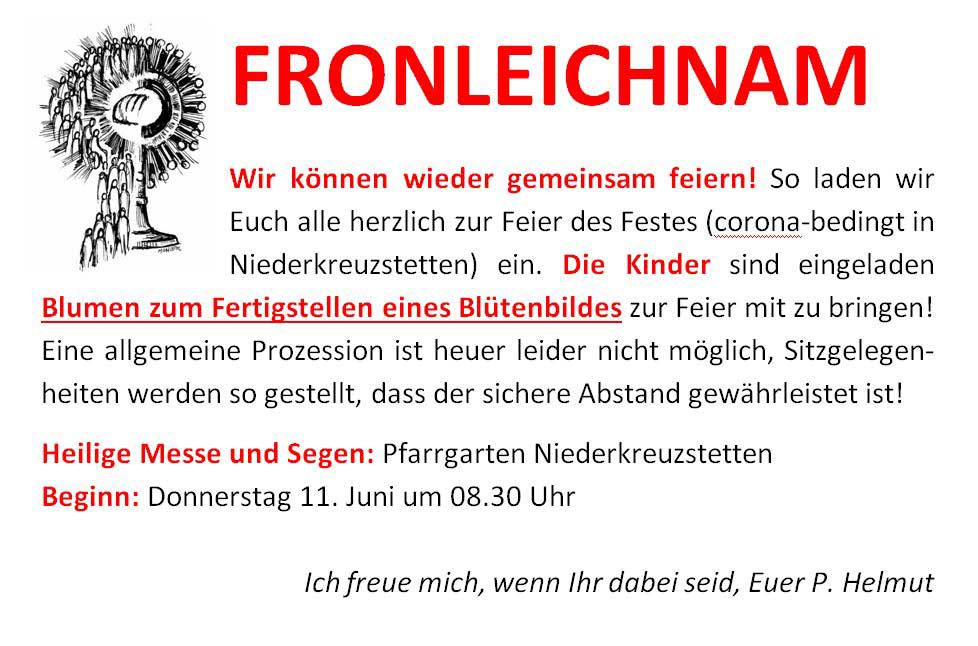 FRONLEICHNAM

Wir können wieder gemeinsam feiern! So laden wir Euch alle herzlich zur Feier des Festes (corona-bedingt in Niederkreuzstetten) ein. Die Kinder sind eingeladen Blumen zum Fertigstellen eines Blütenbildes zur Feier mit zu bringen! Eine allgemeine Prozession ist heuer leider nicht möglich, Sitzgelegenheiten werden so gestellt, dass der sichere Abstand gewährleistet ist!

Heilige Messe und Segen: Pfarrgarten Niederkreuzstetten
Beginn: Donnerstag 11. Juni um 08.30 Uhr

Ich freue mich, wenn Ihr dabei seid, Euer P. Helmut